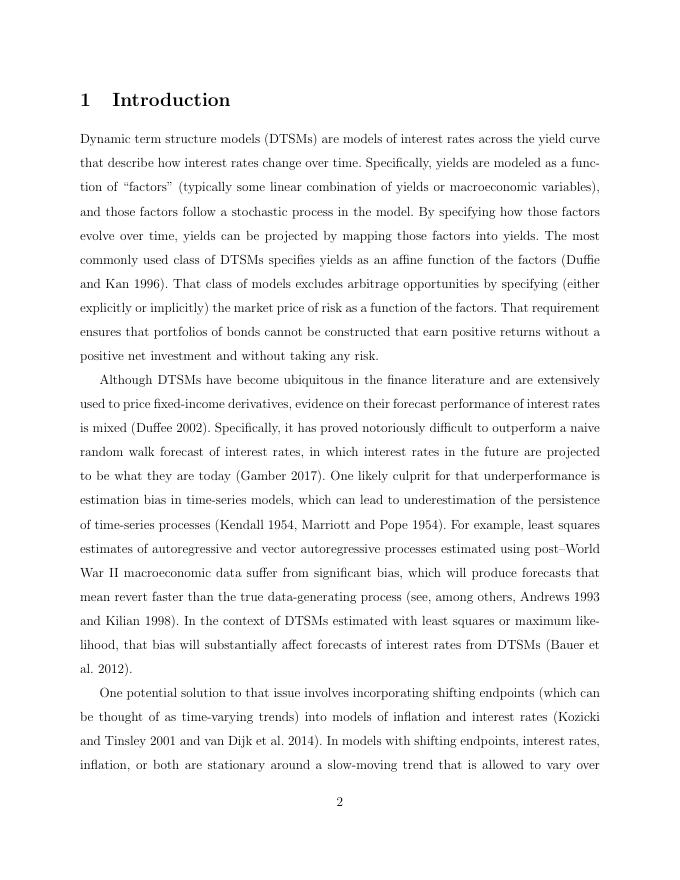 1 Introduction

Dynamic term structure models (DTSMs) are models of interest rates across the yield curve that describe how interest rates change over time. Specifically, yields are modeled as a function of "factors" (typically some linear combination of yields or macroeconomic variables), and those factors follow a stochastic process in the model. By specifying how those factors evolve over time, yields can be projected by mapping those factors into yields. The most commonly used class of DTSMs specifies yields as an affine function of the factors (Duffie and Kan 1996). That class of models excludes arbitrage opportunities by specifying (either explicitly or implicitly) the market price of risk as a function of the factors. That requirement ensures that portfolios of bonds cannot be constructed that earn positive returns without a positive net investment and without taking any risk.

Although DTSMs have become ubiquitous in the finance literature and are extensively used to price fixed-income derivatives, evidence on their forecast performance of interest rates is mixed (Duffee 2002). Specifically, it has proved notoriously difficult to outperform a naive random walk forecast of interest rates, in which interest rates in the future are projected to be what they are today (Gamber 2017). One likely culprit for that underperformance is estimation bias in time-series models, which can lead to underestimation of the persistence of time-series processes (Kendall 1954, Marriott and Pope 1954). For example, least squares estimates of autoregressive and vector autoregressive processes estimated using post–World War II macroeconomic data suffer from significant bias, which will produce forecasts that mean revert faster than the true data-generating process (see, among others, Andrews 1993 and Kilian 1998). In the context of DTSMs estimated with least squares or maximum likelihood, that bias will substantially affect forecasts of interest rates from DTSMs (Bauer et al. 2012).

One potential solution to that issue involves incorporating shifting endpoints (which can be thought of as time-varying trends) into models of inflation and interest rates (Kozicki and Tinsley 2001 and van Dijk et al. 2014). In models with shifting endpoints, interest rates, inflation, or both are stationary around a slow-moving trend that is allowed to vary over

2